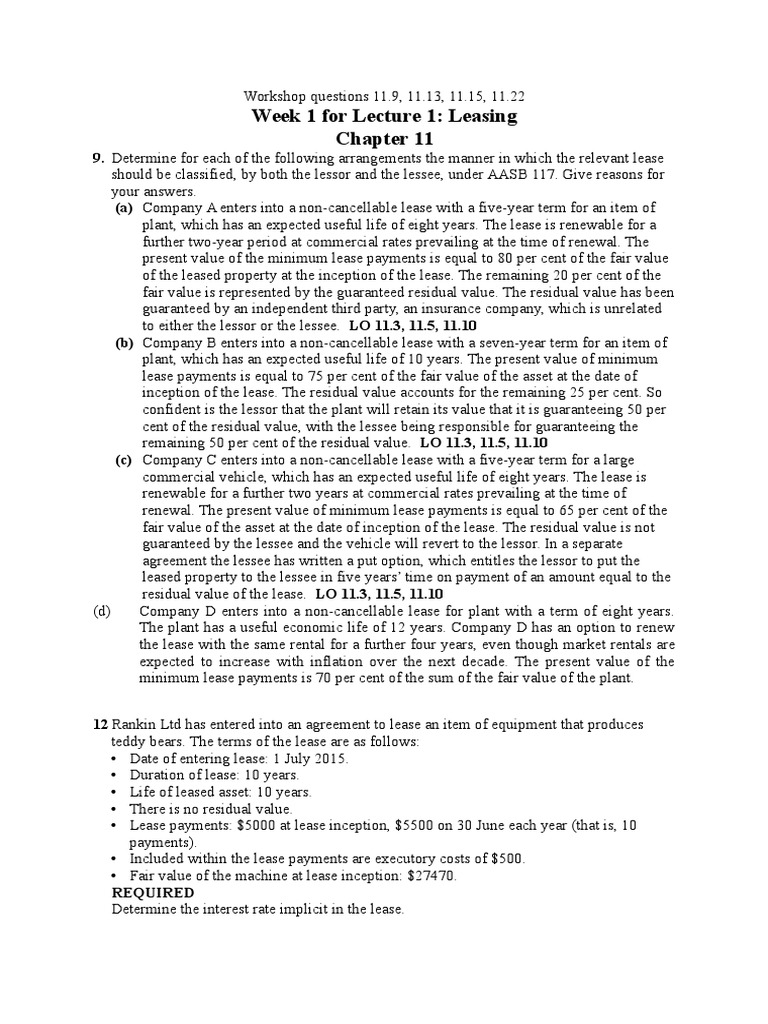 Workshop questions 11.9, 11.13, 11.15, 11.22

Week 1 for Lecture 1: Leasing

Chapter 11

9. Determine for each of the following arrangements the manner in which the relevant lease should be classified, by both the lessor and the lessee, under AASB 117. Give reasons for your answers.

(a) Company A enters into a non-cancellable lease with a five-year term for an item of plant, which has an expected useful life of eight years. The lease is renewable for a further two-year period at commercial rates prevailing at the time of renewal. The present value of the minimum lease payments is equal to 80 per cent of the fair value of the leased property at the inception of the lease. The remaining 20 per cent of the fair value is represented by the guaranteed residual value. The residual value has been guaranteed by an independent third party, an insurance company, which is unrelated to either the lessor or the lessee. LO 11.3, 11.5, 11.10

(b) Company B enters into a non-cancellable lease with a seven-year term for an item of plant, which has an expected useful life of 10 years. The present value of minimum lease payments is equal to 75 per cent of the fair value of the asset at the date of inception of the lease. The residual value accounts for the remaining 25 per cent. So confident is the lessor that the plant will retain its value that it is guaranteeing 50 per cent of the residual value, with the lessee being responsible for guaranteeing the remaining 50 per cent of the residual value. LO 11.3, 11.5, 11.10

(c) Company C enters into a non-cancellable lease with a five-year term for a large commercial vehicle, which has an expected useful life of eight years. The lease is renewable for a further two years at commercial rates prevailing at the time of renewal. The present value of minimum lease payments is equal to 65 per cent of the fair value of the asset at the date of inception of the lease. The residual value is not guaranteed by the lessee and the vehicle will revert to the lessor. In a separate agreement the lessee has written a put option, which entitles the lessor to put the leased property to the lessee in five years' time on payment of an amount equal to the residual value of the lease. LO 11.3, 11.5, 11.10

(d) Company D enters into a non-cancellable lease for plant with a term of eight years. The plant has a useful economic life of 12 years. Company D has an option to renew the lease with the same rental for a further four years, even though market rentals are expected to increase with inflation over the next decade. The present value of the minimum lease payments is 70 per cent of the sum of the fair value of the plant.

12 Rankin Ltd has entered into an agreement to lease an item of equipment that produces teddy bears. The terms of the lease are as follows:
• Date of entering lease: 1 July 2015.
• Duration of lease: 10 years.
• Life of leased asset: 10 years.
• There is no residual value.
• Lease payments: $5000 at lease inception, $5500 on 30 June each year (that is, 10 payments).
• Included within the lease payments are executory costs of $500.
• Fair value of the machine at lease inception: $27470.

REQUIRED
Determine the interest rate implicit in the lease.